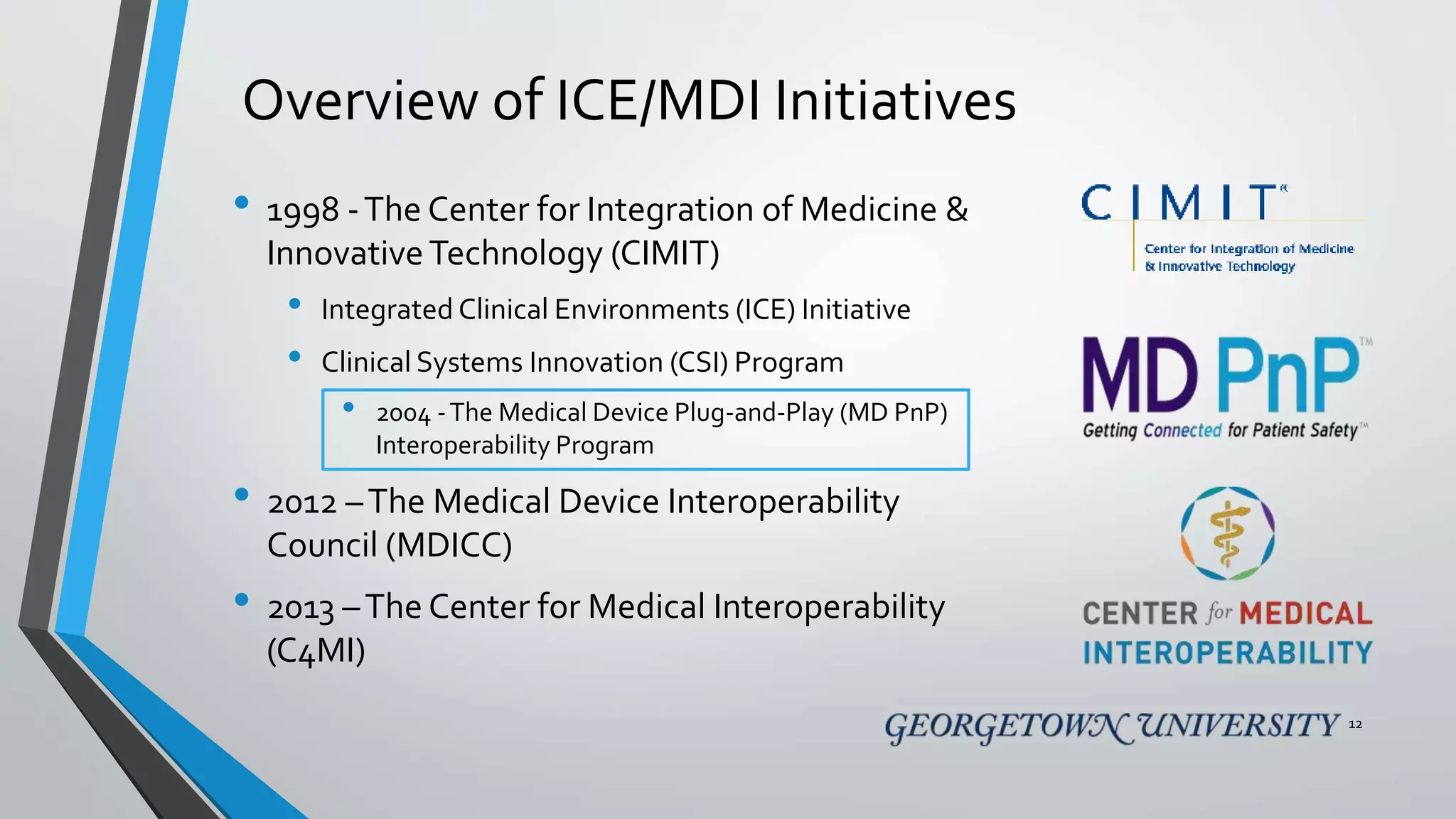 Overview of ICE/MDI Initiatives

• 1998 - The Center for Integration of Medicine & Innovative Technology (CIMIT)

• Integrated Clinical Environments (ICE) Initiative

• Clinical Systems Innovation (CSI) Program

• 2004 - The Medical Device Plug-and-Play (MD PnP) Interoperability Program

• 2012 – The Medical Device Interoperability Council (MDICC)

• 2013 – The Center for Medical Interoperability (C4MI)

CIMIT®
Center for Integration of Medicine & Innovative Technology

MD PnP™
Getting Connected for Patient Safety™

CENTER for MEDICAL INTEROPERABILITY

GEORGETOWN UNIVERSITY

12